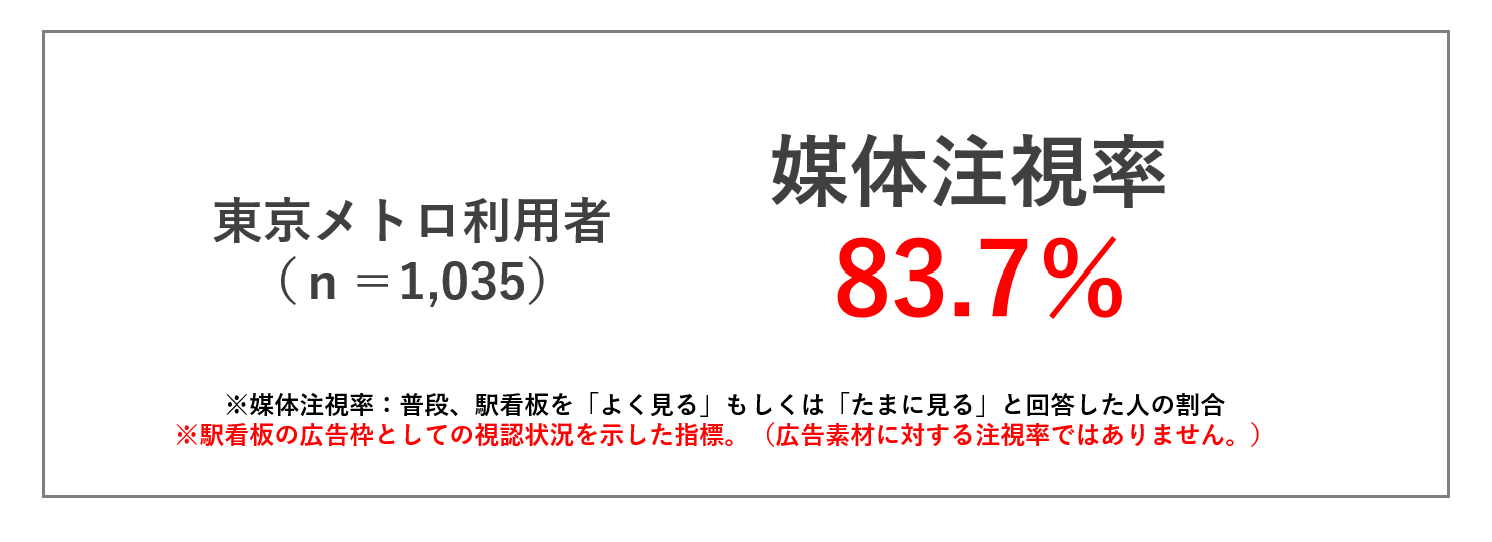 東京メトロ利用者
（ n ＝1,035）

媒体注視率
83.7％

※媒体注視率：普段、駅看板を「よく見る」もしくは「たまに見る」と回答した人の割合
※駅看板の広告枠としての視認状況を示した指標。（広告素材に対する注視率ではありません。）